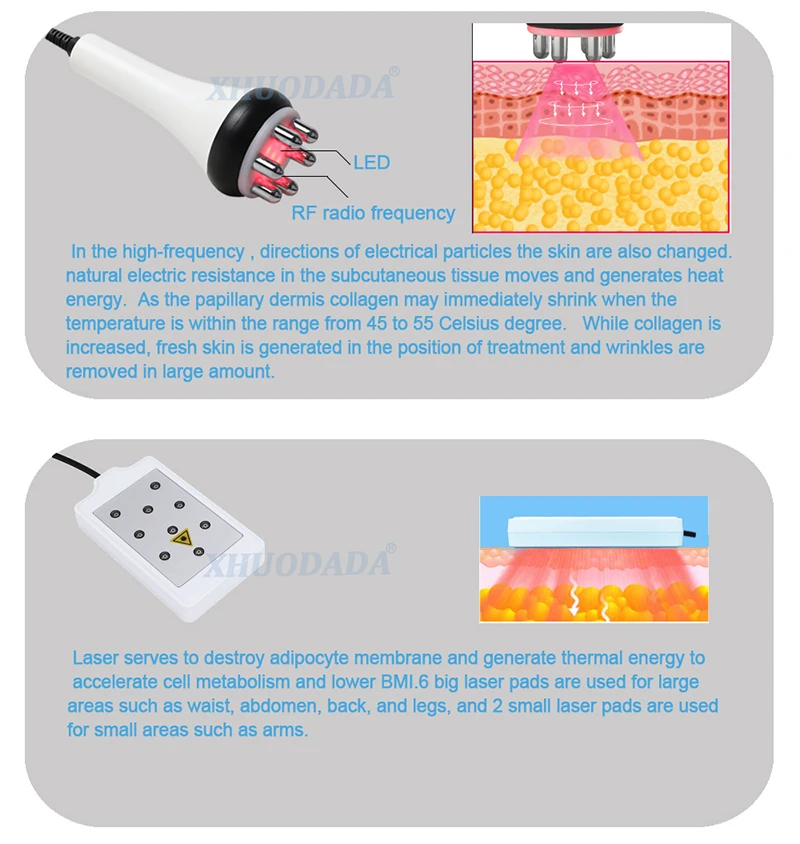 LED

RF radio frequency

In the high-frequency , directions of electrical particles the skin are also changed. natural electric resistance in the subcutaneous tissue moves and generates heat energy. As the papillary dermis collagen may immediately shrink when the temperature is within the range from 45 to 55 Celsius degree. While collagen is increased, fresh skin is generated in the position of treatment and wrinkles are removed in large amount.

Laser serves to destroy adipocyte membrane and generate thermal energy to accelerate cell metabolism and lower BMI.6 big laser pads are used for large areas such as waist, abdomen, back, and legs, and 2 small laser pads are used for small areas such as arms.

XHUODADA®